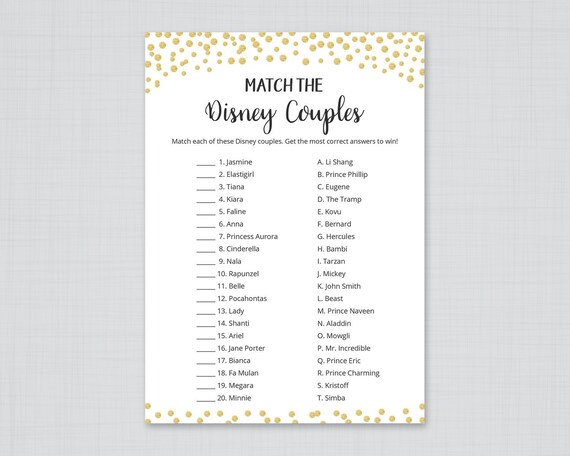 MATCH THE
Disney Couples

Match each of these Disney couples. Get the most correct answers to win!

____ 1. Jasmine
____ 2. Elastigirl
____ 3. Tiana
____ 4. Kiara
____ 5. Faline
____ 6. Anna
____ 7. Princess Aurora
____ 8. Cinderella
____ 9. Nala
____ 10. Rapunzel
____ 11. Belle
____ 12. Pocahontas
____ 13. Lady
____ 14. Shanti
____ 15. Ariel
____ 16. Jane Porter
____ 17. Bianca
____ 18. Fa Mulan
____ 19. Megara
____ 20. Minnie

A. Li Shang
B. Prince Phillip
C. Eugene
D. The Tramp
E. Kovu
F. Bernard
G. Hercules
H. Bambi
I. Tarzan
J. Mickey
K. John Smith
L. Beast
M. Prince Naveen
N. Aladdin
O. Mowgli
P. Mr. Incredible
Q. Prince Eric
R. Prince Charming
S. Kristoff
T. Simba